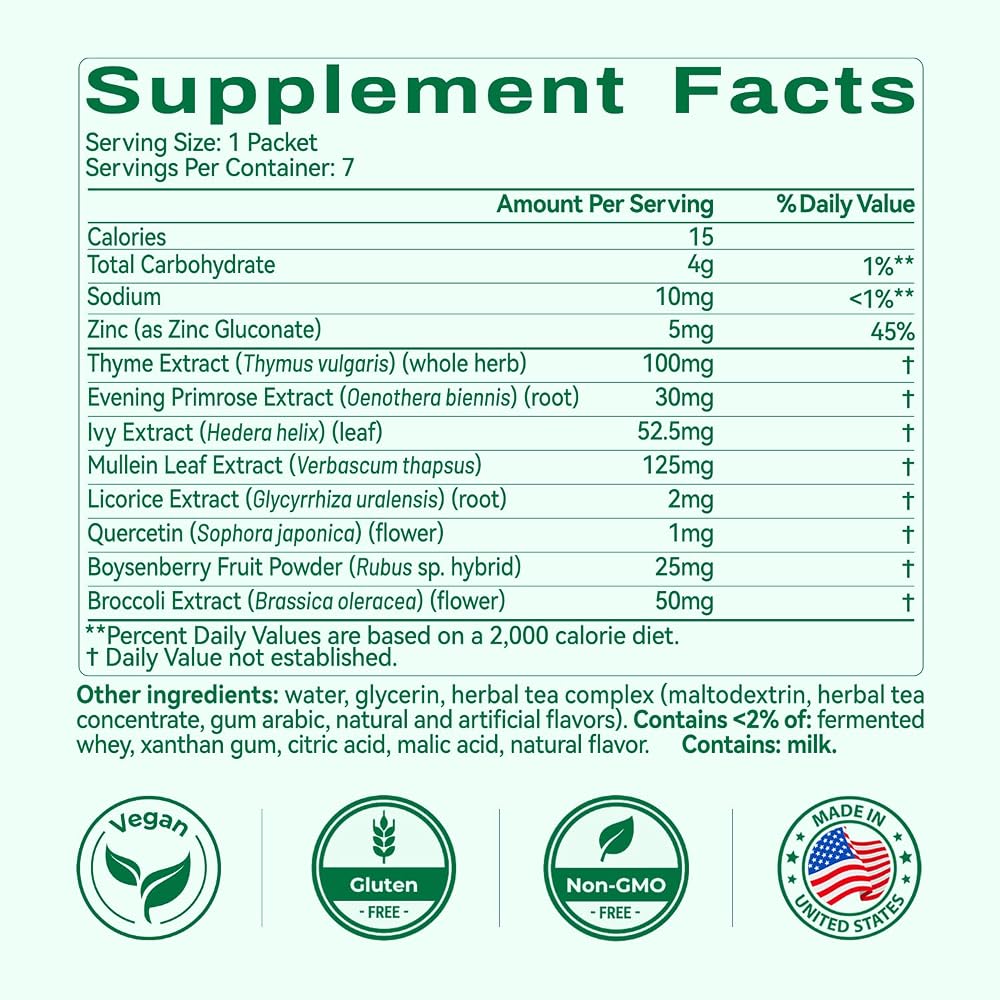 Supplement Facts

Serving Size: 1 Packet
Servings Per Container: 7

|  | Amount Per Serving | % Daily Value |
|---|---|---|
| Calories | 15 |  |
| Total Carbohydrate | 4g | 1%** |
| Sodium | 10mg | <1%** |
| Zinc (as Zinc Gluconate) | 5mg | 45% |
| Thyme Extract (Thymus vulgaris) (whole herb) | 100mg | † |
| Evening Primrose Extract (Oenothera biennis) (root) | 30mg | † |
| Ivy Extract (Hedera helix) (leaf) | 52.5mg | † |
| Mullein Leaf Extract (Verbascum thapsus) | 125mg | † |
| Licorice Extract (Glycyrrhiza uralensis) (root) | 2mg | † |
| Quercetin (Sophora japonica) (flower) | 1mg | † |
| Boysenberry Fruit Powder (Rubus sp. hybrid) | 25mg | † |
| Broccoli Extract (Brassica oleracea) (flower) | 50mg | † |

**Percent Daily Values are based on a 2,000 calorie diet.
† Daily Value not established.

Other ingredients: water, glycerin, herbal tea complex (maltodextrin, herbal tea concentrate, gum arabic, natural and artificial flavors). Contains <2% of: fermented whey, xanthan gum, citric acid, malic acid, natural flavor. Contains: milk.

Vegan

Gluten
- FREE -

Non-GMO
- FREE -

MADE IN
UNITED STATES